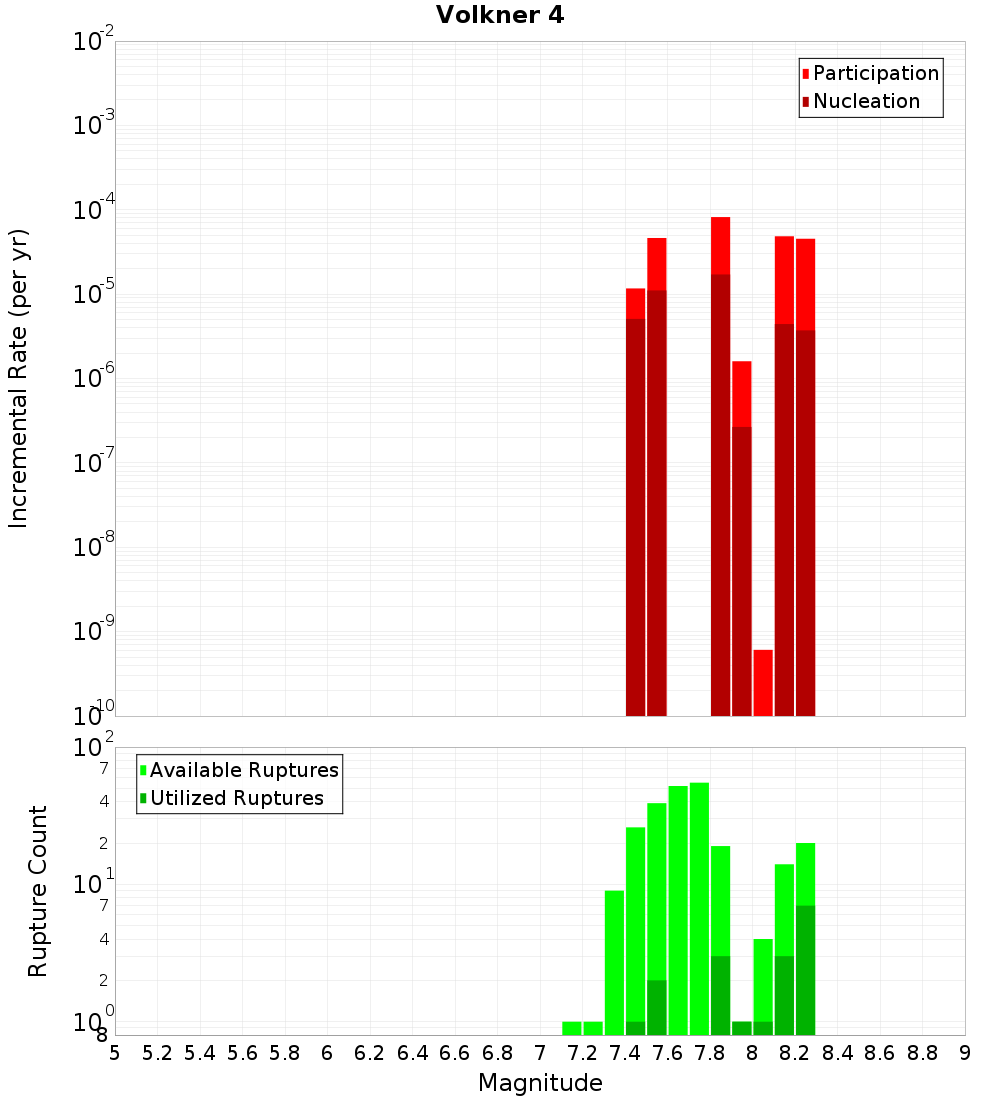 Volkner 4

Participation
Nucleation

Incremental Rate (per yr)

$10^{-2}$
$10^{-3}$
$10^{-4}$
$10^{-5}$
$10^{-6}$
$10^{-7}$
$10^{-8}$
$10^{-9}$
$10^{-10}$

Available Ruptures
Utilized Ruptures

Rupture Count

$10^{2}$
7
4
2
$10^{1}$
7
4
2
$10^{0}$
8

5 5.2 5.4 5.6 5.8 6 6.2 6.4 6.6 6.8 7 7.2 7.4 7.6 7.8 8 8.2 8.4 8.6 8.8 9

Magnitude